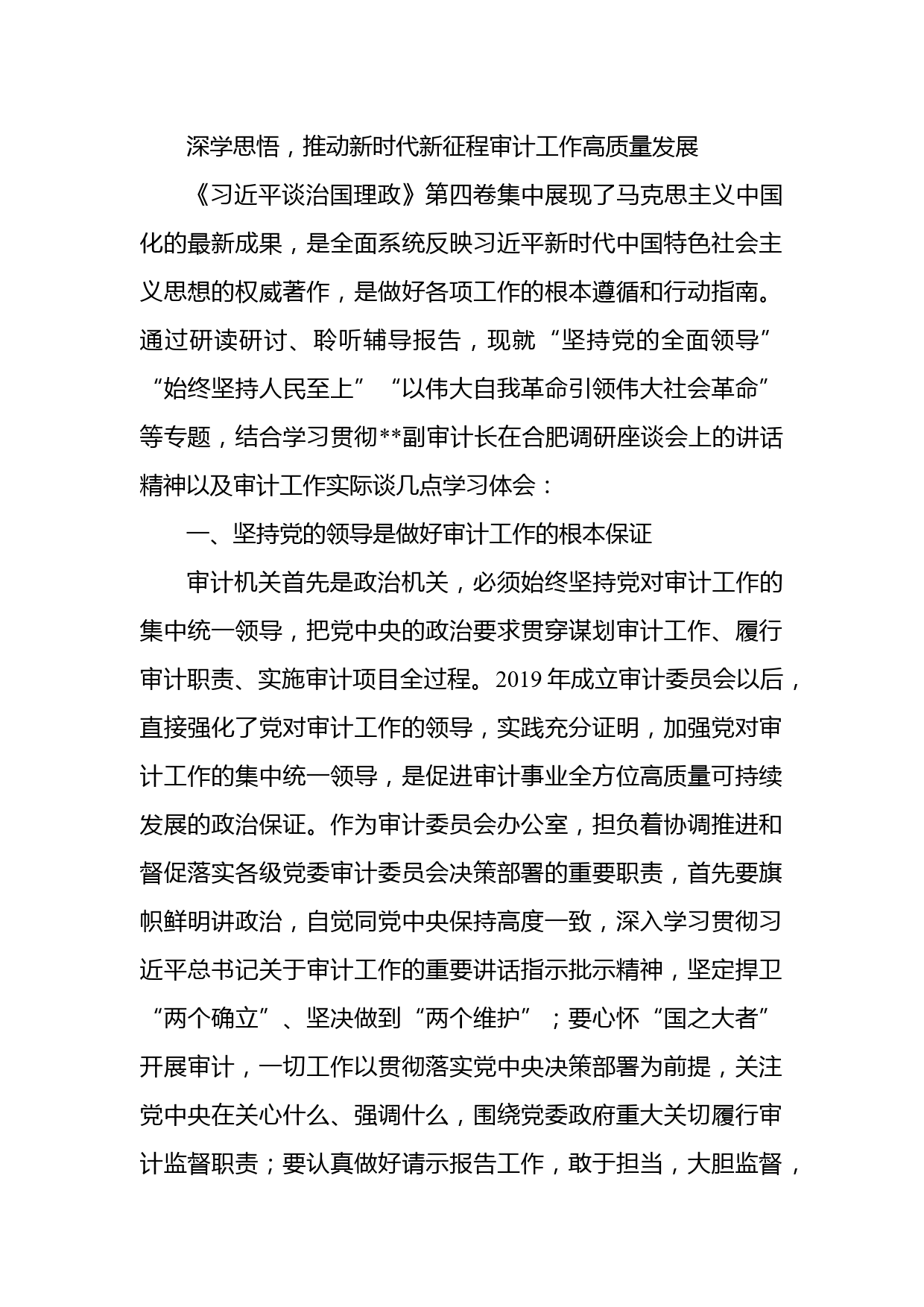 深学思悟，推动新时代新征程审计工作高质量发展

《习近平谈治国理政》第四卷集中展现了马克思主义中国化的最新成果，是全面系统反映习近平新时代中国特色社会主义思想的权威著作，是做好各项工作的根本遵循和行动指南。通过研读研讨、聆听辅导报告，现就“坚持党的全面领导”“始终坚持人民至上”“以伟大自我革命引领伟大社会革命”等专题，结合学习贯彻**副审计长在合肥调研座谈会上的讲话精神以及审计工作实际谈几点学习体会：

一、坚持党的领导是做好审计工作的根本保证

审计机关首先是政治机关，必须始终坚持党对审计工作的集中统一领导，把党中央的政治要求贯穿谋划审计工作、履行审计职责、实施审计项目全过程。2019年成立审计委员会以后，直接强化了党对审计工作的领导，实践充分证明，加强党对审计工作的集中统一领导，是促进审计事业全方位高质量可持续发展的政治保证。作为审计委员会办公室，担负着协调推进和督促落实各级党委审计委员会决策部署的重要职责，首先要旗帜鲜明讲政治，自觉同党中央保持高度一致，深入学习贯彻习近平总书记关于审计工作的重要讲话指示批示精神，坚定捍卫“两个确立”、坚决做到“两个维护”；要心怀“国之大者”开展审计，一切工作以贯彻落实党中央决策部署为前提，关注党中央在关心什么、强调什么，围绕党委政府重大关切履行审计监督职责；要认真做好请示报告工作，敢于担当，大胆监督，